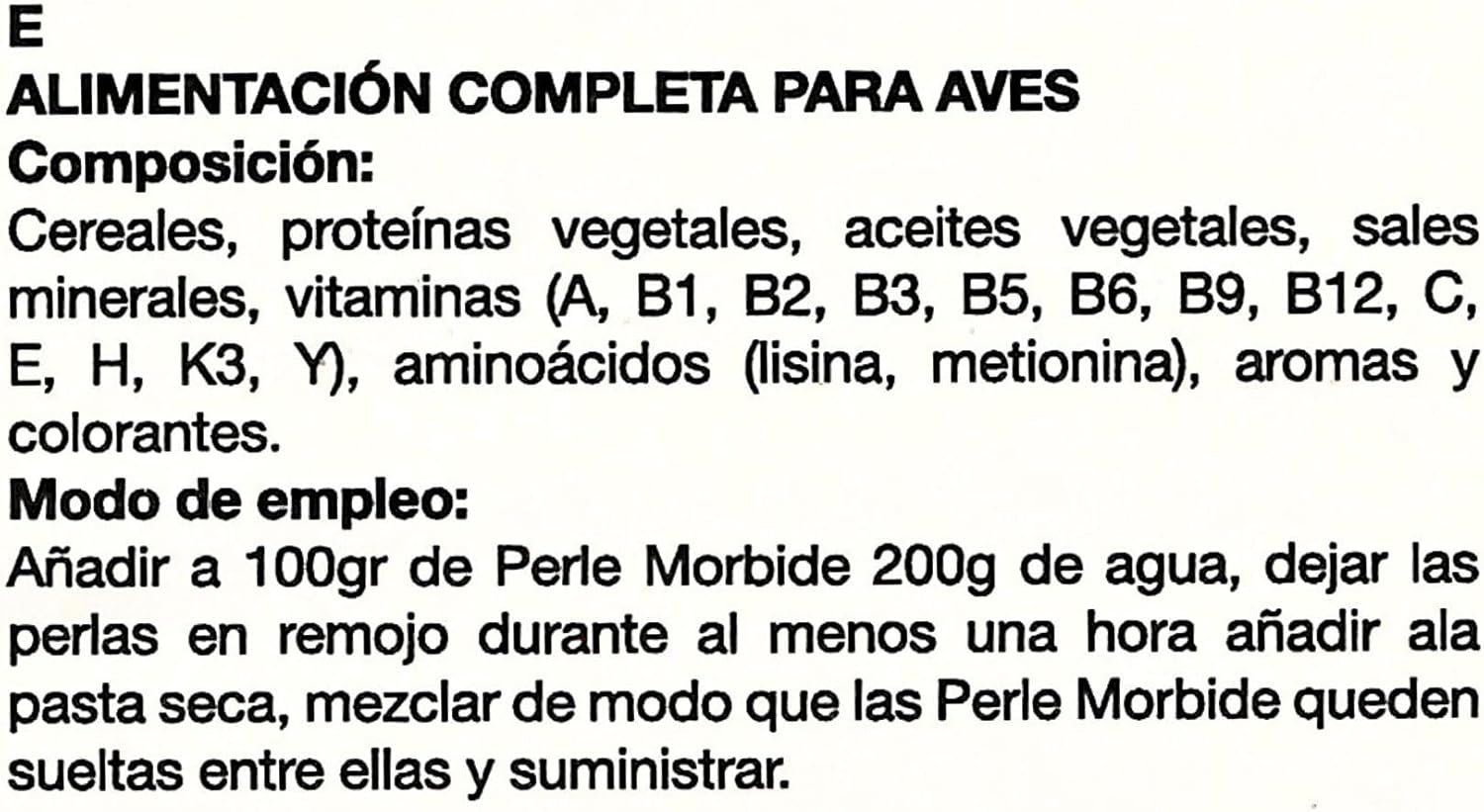 E
ALIMENTACIÓN COMPLETA PARA AVES
Composición:
Cereales, proteínas vegetales, aceites vegetales, sales minerales, vitaminas (A, B1, B2, B3, B5, B6, B9, B12, C, E, H, K3, Y), aminoácidos (lisina, metionina), aromas y colorantes.
Modo de empleo:
Añadir a 100gr de Perle Morbide 200g de agua, dejar las perlas en remojo durante al menos una hora añadir ala pasta seca, mezclar de modo que las Perle Morbide queden sueltas entre ellas y suministrar.